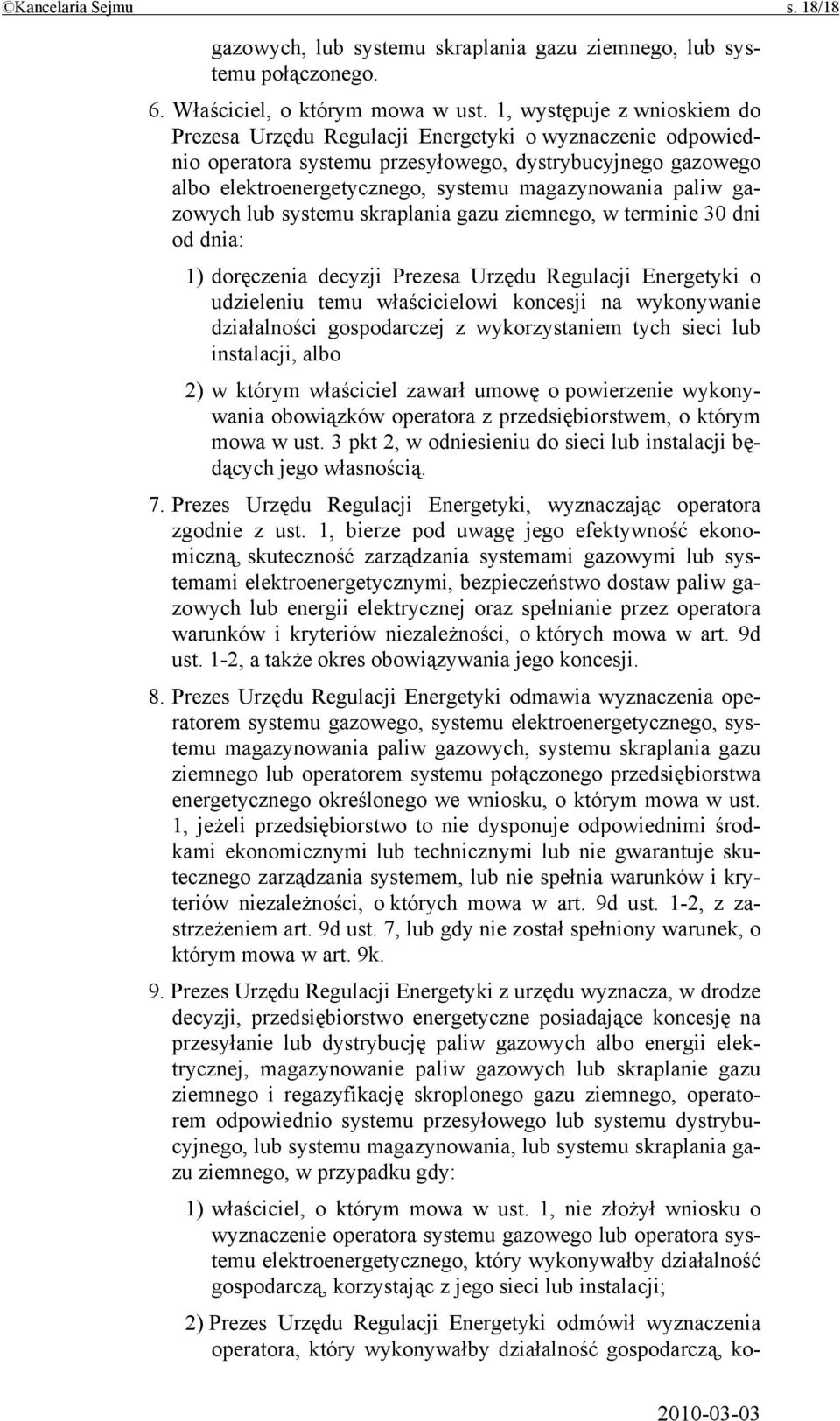 ©Kancelaria Sejmu s. 18/18

gazowych, lub systemu skraplania gazu ziemnego, lub systemu połączonego.

6. Właściciel, o którym mowa w ust. 1, występuje z wnioskiem do Prezesa Urzędu Regulacji Energetyki o wyznaczenie odpowiednio operatora systemu przesyłowego, dystrybucyjnego gazowego albo elektroenergetycznego, systemu magazynowania paliw gazowych lub systemu skraplania gazu ziemnego, w terminie 30 dni od dnia:

1) doręczenia decyzji Prezesa Urzędu Regulacji Energetyki o udzieleniu temu właścicielowi koncesji na wykonywanie działalności gospodarczej z wykorzystaniem tych sieci lub instalacji, albo

2) w którym właściciel zawarł umowę o powierzenie wykonywania obowiązków operatora z przedsiębiorstwem, o którym mowa w ust. 3 pkt 2, w odniesieniu do sieci lub instalacji będących jego własnością.

7. Prezes Urzędu Regulacji Energetyki, wyznaczając operatora zgodnie z ust. 1, bierze pod uwagę jego efektywność ekonomiczną, skuteczność zarządzania systemami gazowymi lub systemami elektroenergetycznymi, bezpieczeństwo dostaw paliw gazowych lub energii elektrycznej oraz spełnianie przez operatora warunków i kryteriów niezależności, o których mowa w art. 9d ust. 1-2, a także okres obowiązywania jego koncesji.

8. Prezes Urzędu Regulacji Energetyki odmawia wyznaczenia operatorem systemu gazowego, systemu elektroenergetycznego, systemu magazynowania paliw gazowych, systemu skraplania gazu ziemnego lub operatorem systemu połączonego przedsiębiorstwa energetycznego określonego we wniosku, o którym mowa w ust. 1, jeżeli przedsiębiorstwo to nie dysponuje odpowiednimi środkami ekonomicznymi lub technicznymi lub nie gwarantuje skutecznego zarządzania systemem, lub nie spełnia warunków i kryteriów niezależności, o których mowa w art. 9d ust. 1-2, z zastrzeżeniem art. 9d ust. 7, lub gdy nie został spełniony warunek, o którym mowa w art. 9k.

9. Prezes Urzędu Regulacji Energetyki z urzędu wyznacza, w drodze decyzji, przedsiębiorstwo energetyczne posiadające koncesję na przesyłanie lub dystrybucję paliw gazowych albo energii elektrycznej, magazynowanie paliw gazowych lub skraplanie gazu ziemnego i regazyfikację skroplonego gazu ziemnego, operatorem odpowiednio systemu przesyłowego lub systemu dystrybucyjnego, lub systemu magazynowania, lub systemu skraplania gazu ziemnego, w przypadku gdy:

1) właściciel, o którym mowa w ust. 1, nie złożył wniosku o wyznaczenie operatora systemu gazowego lub operatora systemu elektroenergetycznego, który wykonywałby działalność gospodarczą, korzystając z jego sieci lub instalacji;

2) Prezes Urzędu Regulacji Energetyki odmówił wyznaczenia operatora, który wykonywałby działalność gospodarczą, ko-

2010-03-03